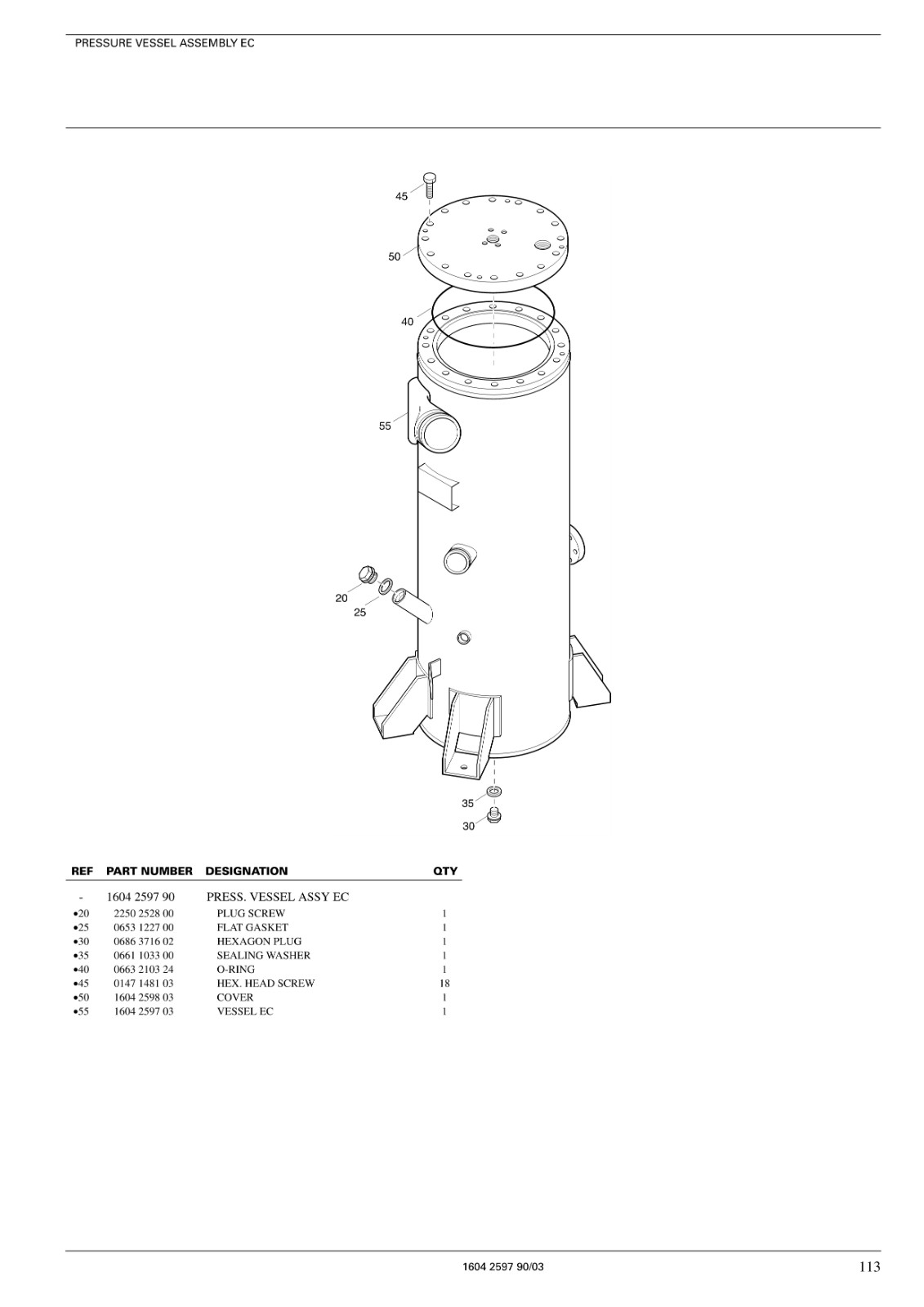 PRESSURE VESSEL ASSEMBLY EC

45
50
40
55
20
25
35
30

| REF | PART NUMBER | DESIGNATION | QTY |
|---|---|---|---|
| - | 1604 2597 90 | PRESS. VESSEL ASSY EC | |
| •20 | 2250 2528 00 | PLUG SCREW | 1 |
| •25 | 0653 1227 00 | FLAT GASKET | 1 |
| •30 | 0686 3716 02 | HEXAGON PLUG | 1 |
| •35 | 0661 1033 00 | SEALING WASHER | 1 |
| •40 | 0663 2103 24 | O-RING | 1 |
| •45 | 0147 1481 03 | HEX. HEAD SCREW | 18 |
| •50 | 1604 2598 03 | COVER | 1 |
| •55 | 1604 2597 03 | VESSEL EC | 1 |

1604 2597 90/03
113